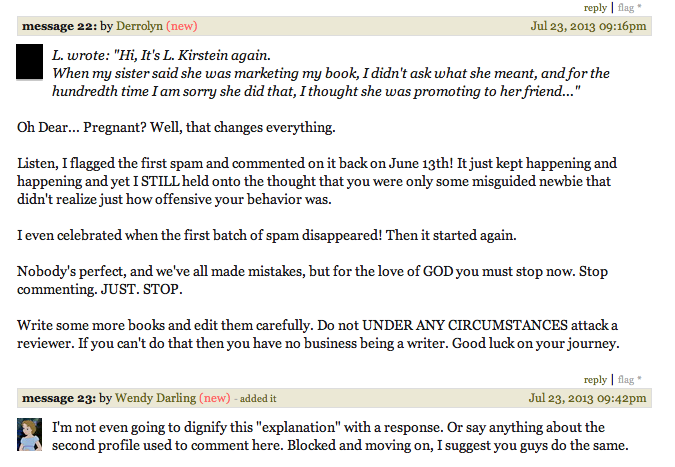 reply | flag *

message 22: by Derrolyn (new) Jul 23, 2013 09:16pm

L. wrote: "Hi, It's L. Kirstein again.
When my sister said she was marketing my book, I didn't ask what she meant, and for the hundredth time I am sorry she did that, I thought she was promoting to her friend..."

Oh Dear... Pregnant? Well, that changes everything.

Listen, I flagged the first spam and commented on it back on June 13th! It just kept happening and happening and yet I STILL held onto the thought that you were only some misguided newbie that didn't realize just how offensive your behavior was.

I even celebrated when the first batch of spam disappeared! Then it started again.

Nobody's perfect, and we've all made mistakes, but for the love of GOD you must stop now. Stop commenting. JUST. STOP.

Write some more books and edit them carefully. Do not UNDER ANY CIRCUMSTANCES attack a reviewer. If you can't do that then you have no business being a writer. Good luck on your journey.

reply | flag *

message 23: by Wendy Darling (new) - added it Jul 23, 2013 09:42pm

I'm not even going to dignify this "explanation" with a response. Or say anything about the second profile used to comment here. Blocked and moving on, I suggest you guys do the same.